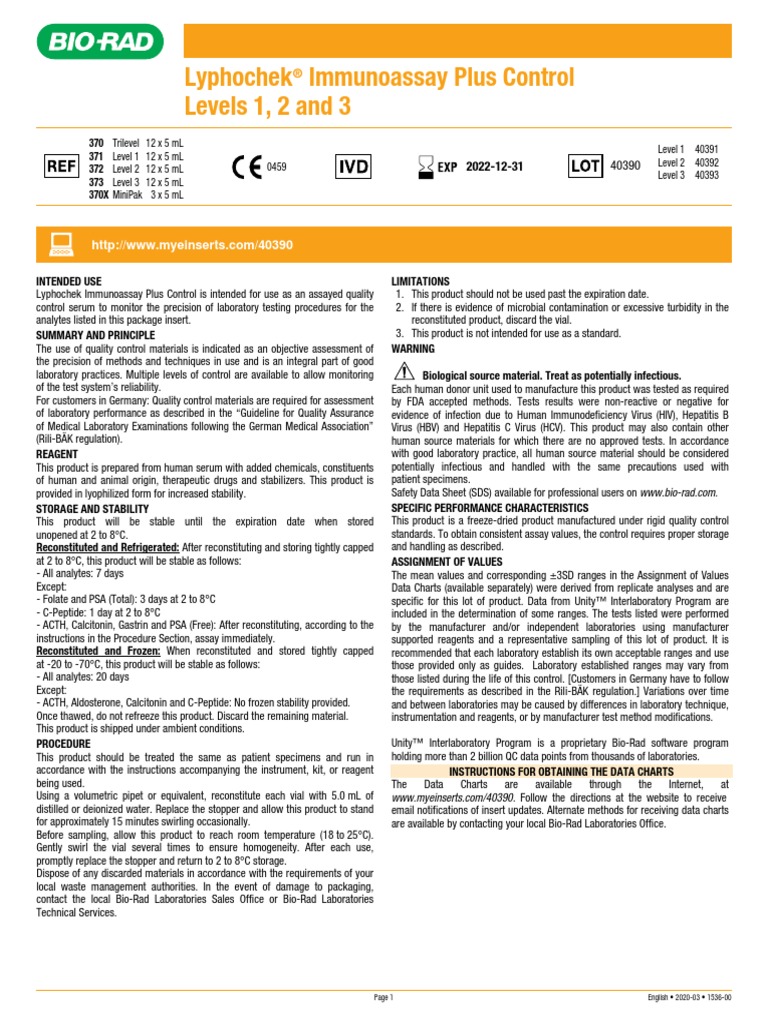 BIO-RAD

Lyphochek® Immunoassay Plus Control
Levels 1, 2 and 3

REF
370 Trilevel 12 x 5 mL
371 Level 1 12 x 5 mL
372 Level 2 12 x 5 mL
373 Level 3 12 x 5 mL
370X MiniPak 3 x 5 mL

CE 0459

IVD

EXP 2022-12-31

LOT 40390

Level 1 40391
Level 2 40392
Level 3 40393

http://www.myeinserts.com/40390

INTENDED USE
Lyphochek Immunoassay Plus Control is intended for use as an assayed quality control serum to monitor the precision of laboratory testing procedures for the analytes listed in this package insert.

SUMMARY AND PRINCIPLE
The use of quality control materials is indicated as an objective assessment of the precision of methods and techniques in use and is an integral part of good laboratory practices. Multiple levels of control are available to allow monitoring of the test system's reliability.
For customers in Germany: Quality control materials are required for assessment of laboratory performance as described in the "Guideline for Quality Assurance of Medical Laboratory Examinations following the German Medical Association" (Rili-BÄK regulation).

REAGENT
This product is prepared from human serum with added chemicals, constituents of human and animal origin, therapeutic drugs and stabilizers. This product is provided in lyophilized form for increased stability.

STORAGE AND STABILITY
This product will be stable until the expiration date when stored unopened at 2 to 8°C.
Reconstituted and Refrigerated: After reconstituting and storing tightly capped at 2 to 8°C, this product will be stable as follows:
- All analytes: 7 days
Except:
- Folate and PSA (Total): 3 days at 2 to 8°C
- C-Peptide: 1 day at 2 to 8°C
- ACTH, Calcitonin, Gastrin and PSA (Free): After reconstituting, according to the instructions in the Procedure Section, assay immediately.
Reconstituted and Frozen: When reconstituted and stored tightly capped at -20 to -70°C, this product will be stable as follows:
- All analytes: 20 days
Except:
- ACTH, Aldosterone, Calcitonin and C-Peptide: No frozen stability provided.
Once thawed, do not refreeze this product. Discard the remaining material.
This product is shipped under ambient conditions.

PROCEDURE
This product should be treated the same as patient specimens and run in accordance with the instructions accompanying the instrument, kit, or reagent being used.
Using a volumetric pipet or equivalent, reconstitute each vial with 5.0 mL of distilled or deionized water. Replace the stopper and allow this product to stand for approximately 15 minutes swirling occasionally.
Before sampling, allow this product to reach room temperature (18 to 25°C). Gently swirl the vial several times to ensure homogeneity. After each use, promptly replace the stopper and return to 2 to 8°C storage.
Dispose of any discarded materials in accordance with the requirements of your local waste management authorities. In the event of damage to packaging, contact the local Bio-Rad Laboratories Sales Office or Bio-Rad Laboratories Technical Services.

LIMITATIONS
1. This product should not be used past the expiration date.
2. If there is evidence of microbial contamination or excessive turbidity in the reconstituted product, discard the vial.
3. This product is not intended for use as a standard.

WARNING
Biological source material. Treat as potentially infectious.
Each human donor unit used to manufacture this product was tested as required by FDA accepted methods. Tests results were non-reactive or negative for evidence of infection due to Human Immunodeficiency Virus (HIV), Hepatitis B Virus (HBV) and Hepatitis C Virus (HCV). This product may also contain other human source materials for which there are no approved tests. In accordance with good laboratory practice, all human source material should be considered potentially infectious and handled with the same precautions used with patient specimens.
Safety Data Sheet (SDS) available for professional users on www.bio-rad.com.

SPECIFIC PERFORMANCE CHARACTERISTICS
This product is a freeze-dried product manufactured under rigid quality control standards. To obtain consistent assay values, the control requires proper storage and handling as described.

ASSIGNMENT OF VALUES
The mean values and corresponding ±3SD ranges in the Assignment of Values Data Charts (available separately) were derived from replicate analyses and are specific for this lot of product. Data from Unity™ Interlaboratory Program are included in the determination of some ranges. The tests listed were performed by the manufacturer and/or independent laboratories using manufacturer supported reagents and a representative sampling of this lot of product. It is recommended that each laboratory establish its own acceptable ranges and use those provided only as guides. Laboratory established ranges may vary from those listed during the life of this control. [Customers in Germany have to follow the requirements as described in the Rili-BÄK regulation.] Variations over time and between laboratories may be caused by differences in laboratory technique, instrumentation and reagents, or by manufacturer test method modifications.

Unity™ Interlaboratory Program is a proprietary Bio-Rad software program holding more than 2 billion QC data points from thousands of laboratories.

INSTRUCTIONS FOR OBTAINING THE DATA CHARTS
The Data Charts are available through the Internet, at www.myeinserts.com/40390. Follow the directions at the website to receive email notifications of insert updates. Alternate methods for receiving data charts are available by contacting your local Bio-Rad Laboratories Office.

Page 1

English • 2020-03 • 1536-00